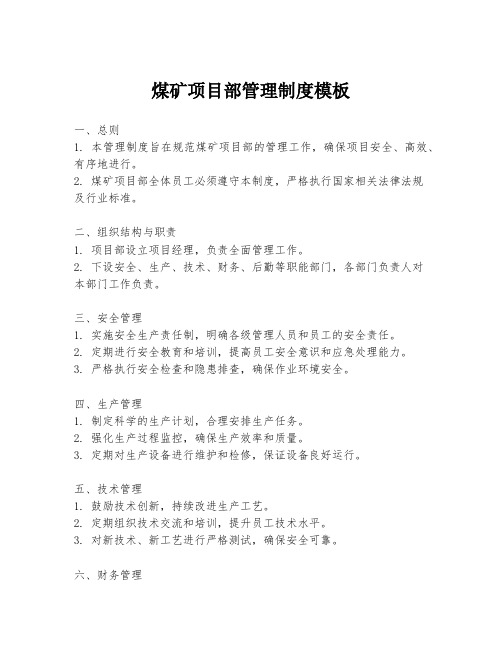 煤矿项目部管理制度模板

一、总则
1. 本管理制度旨在规范煤矿项目部的管理工作，确保项目安全、高效、有序地进行。
2. 煤矿项目部全体员工必须遵守本制度，严格执行国家相关法律法规及行业标准。

二、组织结构与职责
1. 项目部设立项目经理，负责全面管理工作。
2. 下设安全、生产、技术、财务、后勤等职能部门，各部门负责人对本部门工作负责。

三、安全管理
1. 实施安全生产责任制，明确各级管理人员和员工的安全责任。
2. 定期进行安全教育和培训，提高员工安全意识和应急处理能力。
3. 严格执行安全检查和隐患排查，确保作业环境安全。

四、生产管理
1. 制定科学的生产计划，合理安排生产任务。
2. 强化生产过程监控，确保生产效率和质量。
3. 定期对生产设备进行维护和检修，保证设备良好运行。

五、技术管理
1. 鼓励技术创新，持续改进生产工艺。
2. 定期组织技术交流和培训，提升员工技术水平。
3. 对新技术、新工艺进行严格测试，确保安全可靠。

六、财务管理